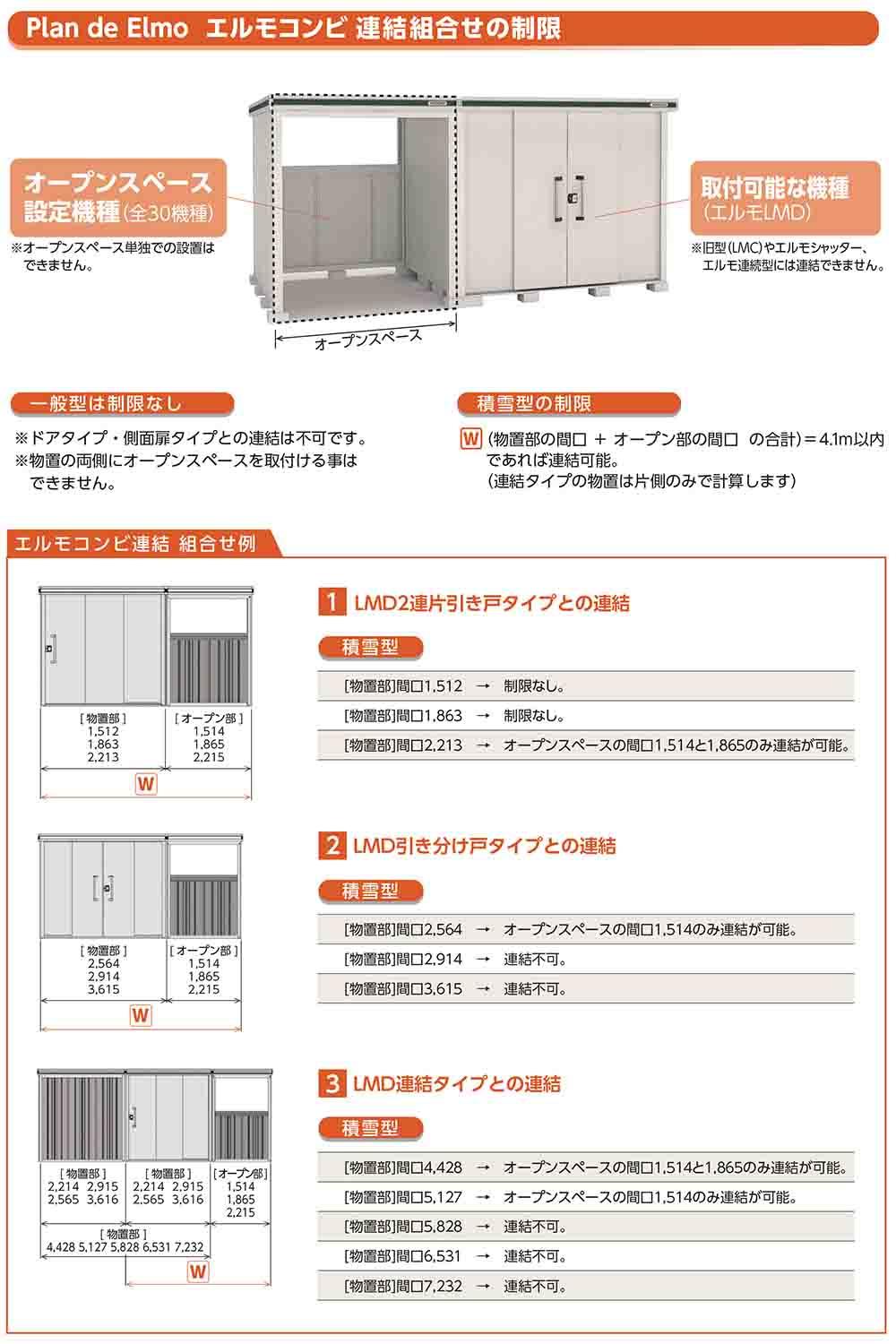 Plan de Elmo エルモコンビ 連結組合せの制限

オープンスペース
設定機種(全30機種)
※オープンスペース単独での設置はできません。

オープンスペース

取付可能な機種
(エルモLMD)
※旧型(LMC)やエルモシャッター、エルモ連続型には連結できません。

一般型は制限なし

※ドアタイプ・側面扉タイプとの連結は不可です。
※物置の両側にオープンスペースを取付ける事はできません。

積雪型の制限

W (物置部の間口 + オープン部の間口 の合計)=4.1m以内であれば連結可能。
(連結タイプの物置は片側のみで計算します)

エルモコンビ連結 組合せ例

[物置部]
1,512
1,863
2,213
[オープン部]
1,514
1,865
2,215
W

1 LMD2連片引き戸タイプとの連結

積雪型

[物置部]間口1,512 → 制限なし。
[物置部]間口1,863 → 制限なし。
[物置部]間口2,213 → オープンスペースの間口1,514と1,865のみ連結が可能。

[物置部]
2,564
2,914
3,615
[オープン部]
1,514
1,865
2,215
W

2 LMD引き分け戸タイプとの連結

積雪型

[物置部]間口2,564 → オープンスペースの間口1,514のみ連結が可能。
[物置部]間口2,914 → 連結不可。
[物置部]間口3,615 → 連結不可。

[物置部]
2,214 2,915
2,565 3,616
[物置部]
2,214 2,915
2,565 3,616
[オープン部]
1,514
1,865
2,215
[物置部]
4,428 5,127 5,828 6,531 7,232
W

3 LMD連結タイプとの連結

積雪型

[物置部]間口4,428 → オープンスペースの間口1,514と1,865のみ連結が可能。
[物置部]間口5,127 → オープンスペースの間口1,514のみ連結が可能。
[物置部]間口5,828 → 連結不可。
[物置部]間口6,531 → 連結不可。
[物置部]間口7,232 → 連結不可。